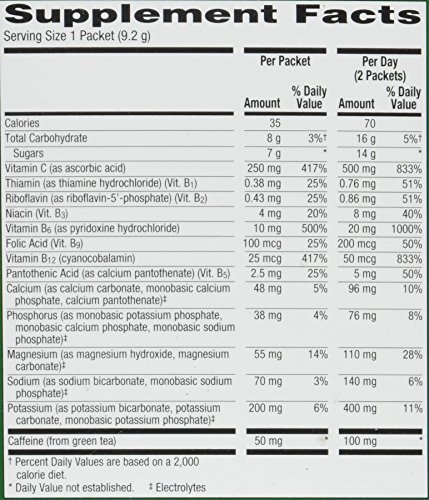 Supplement Facts

Serving Size 1 Packet (9.2 g)

| | Per Packet Amount | Per Packet % Daily Value | Per Day (2 Packets) Amount | Per Day (2 Packets) % Daily Value |
|---|---|---|---|---|
| Calories | 35 | | 70 | |
| Total Carbohydrate | 8 g | 3%† | 16 g | 5%† |
| Sugars | 7 g | * | 14 g | * |
| Vitamin C (as ascorbic acid) | 250 mg | 417% | 500 mg | 833% |
| Thiamin (as thiamine hydrochloride) (Vit. $B_1$) | 0.38 mg | 25% | 0.76 mg | 51% |
| Riboflavin (as riboflavin-5'-phosphate) (Vit. $B_2$) | 0.43 mg | 25% | 0.86 mg | 51% |
| Niacin (Vit. $B_3$) | 4 mg | 20% | 8 mg | 40% |
| Vitamin $B_6$ (as pyridoxine hydrochloride) | 10 mg | 500% | 20 mg | 1000% |
| Folic Acid (Vit. $B_9$) | 100 mcg | 25% | 200 mcg | 50% |
| Vitamin $B_{12}$ (cyanocobalamin) | 25 mcg | 417% | 50 mcg | 833% |
| Pantothenic Acid (as calcium pantothenate) (Vit. $B_5$) | 2.5 mg | 25% | 5 mg | 50% |
| Calcium (as calcium carbonate, monobasic calcium phosphate, calcium pantothenate)‡ | 48 mg | 5% | 96 mg | 10% |
| Phosphorus (as monobasic potassium phosphate, monobasic calcium phosphate, monobasic sodium phosphate)‡ | 38 mg | 4% | 76 mg | 8% |
| Magnesium (as magnesium hydroxide, magnesium carbonate)‡ | 55 mg | 14% | 110 mg | 28% |
| Sodium (as sodium bicarbonate, monobasic sodium phosphate)‡ | 70 mg | 3% | 140 mg | 6% |
| Potassium (as potassium bicarbonate, potassium carbonate, monobasic potassium phosphate)‡ | 200 mg | 6% | 400 mg | 11% |
| Caffeine (from green tea) | 50 mg | * | 100 mg | * |

† Percent Daily Values are based on a 2,000 calorie diet.
* Daily Value not established. ‡ Electrolytes